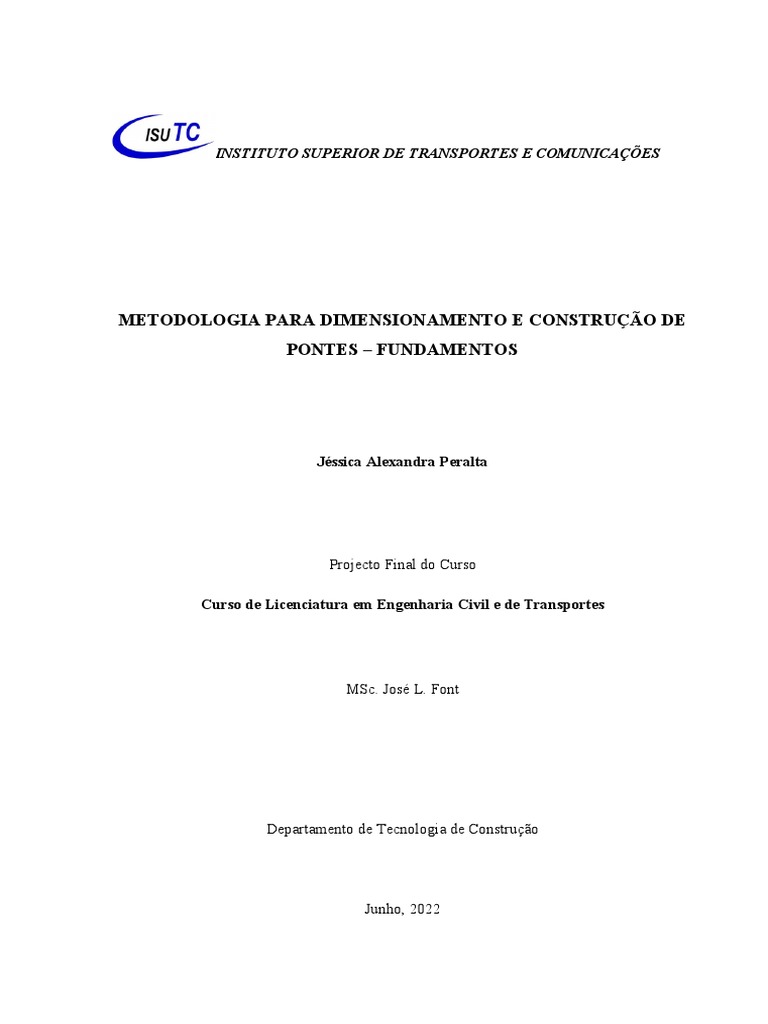 ISUTC
INSTITUTO SUPERIOR DE TRANSPORTES E COMUNICAÇÕES

METODOLOGIA PARA DIMENSIONAMENTO E CONSTRUÇÃO DE PONTES – FUNDAMENTOS

Jéssica Alexandra Peralta

Projecto Final do Curso

Curso de Licenciatura em Engenharia Civil e de Transportes

MSc. José L. Font

Departamento de Tecnologia de Construção

Junho, 2022